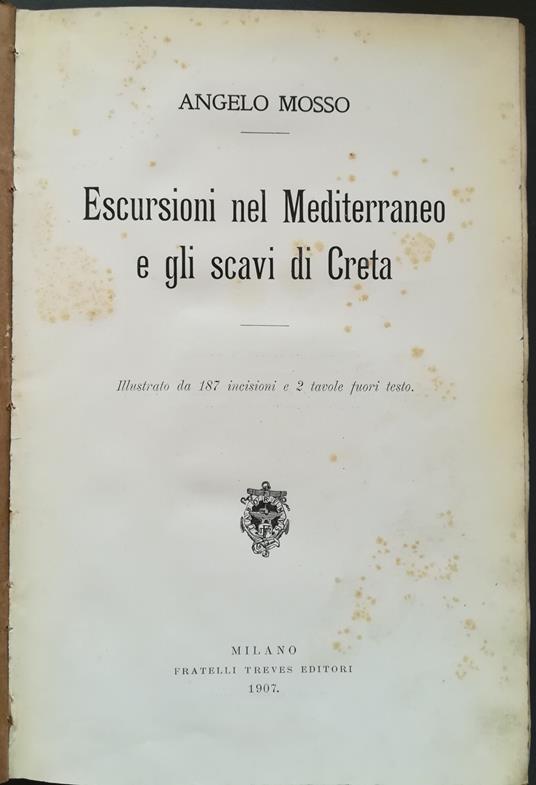 ANGELO MOSSO

Escursioni nel Mediterraneo e gli scavi di Creta

Illustrato da 187 incisioni e 2 tavole fuori testo.

MILANO
FRATELLI TREVES EDITORI
1907.